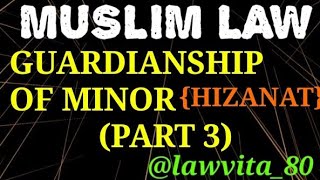 MUSLIM LAW
GUARDIANSHIP OF MINOR {HIZANAT}
(PART 3)
@lawvita_80